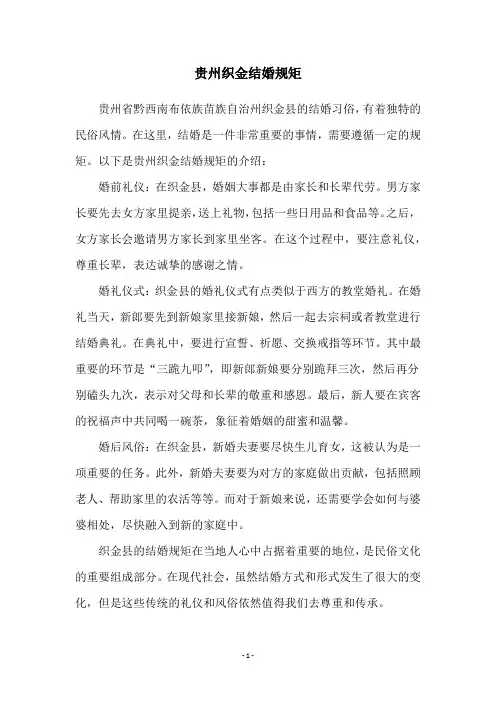 贵州织金结婚规矩

贵州省黔西南布依族苗族自治州织金县的结婚习俗，有着独特的民俗风情。在这里，结婚是一件非常重要的事情，需要遵循一定的规矩。以下是贵州织金结婚规矩的介绍：

婚前礼仪：在织金县，婚姻大事都是由家长和长辈代劳。男方家长要先去女方家里提亲，送上礼物，包括一些日用品和食品等。之后，女方家长会邀请男方家长到家里坐客。在这个过程中，要注意礼仪，尊重长辈，表达诚挚的感谢之情。

婚礼仪式：织金县的婚礼仪式有点类似于西方的教堂婚礼。在婚礼当天，新郎要先到新娘家里接新娘，然后一起去宗祠或者教堂进行结婚典礼。在典礼中，要进行宣誓、祈愿、交换戒指等环节。其中最重要的环节是“三跪九叩”，即新郎新娘要分别跪拜三次，然后再分别磕头九次，表示对父母和长辈的敬重和感恩。最后，新人要在宾客的祝福声中共同喝一碗茶，象征着婚姻的甜蜜和温馨。

婚后风俗：在织金县，新婚夫妻要尽快生儿育女，这被认为是一项重要的任务。此外，新婚夫妻要为对方的家庭做出贡献，包括照顾老人、帮助家里的农活等等。而对于新娘来说，还需要学会如何与婆婆相处，尽快融入到新的家庭中。

织金县的结婚规矩在当地人心中占据着重要的地位，是民俗文化的重要组成部分。在现代社会，虽然结婚方式和形式发生了很大的变化，但是这些传统的礼仪和风俗依然值得我们去尊重和传承。

- 1 -